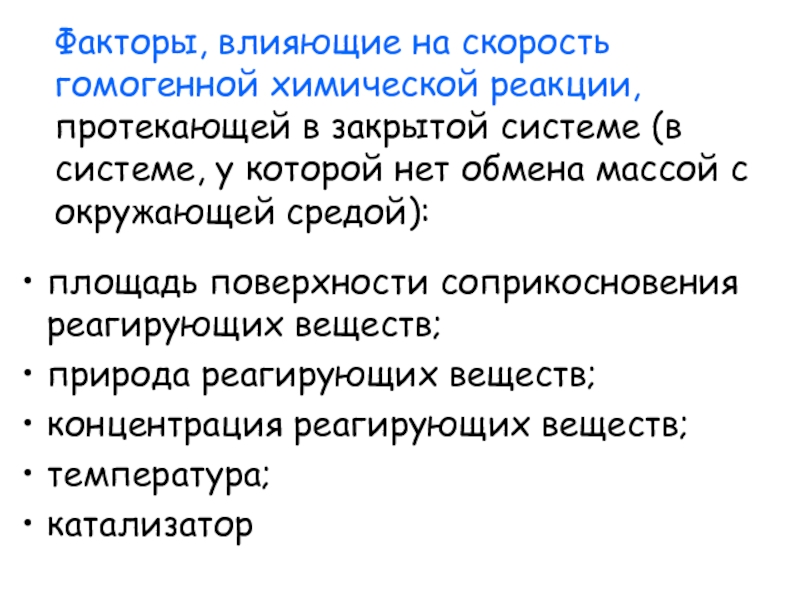 Факторы, влияющие на скорость гомогенной химической реакции, протекающей в закрытой системе (в системе, у которой нет обмена массой с окружающей средой):

• площадь поверхности соприкосновения реагирующих веществ;
• природа реагирующих веществ;
• концентрация реагирующих веществ;
• температура;
• катализатор